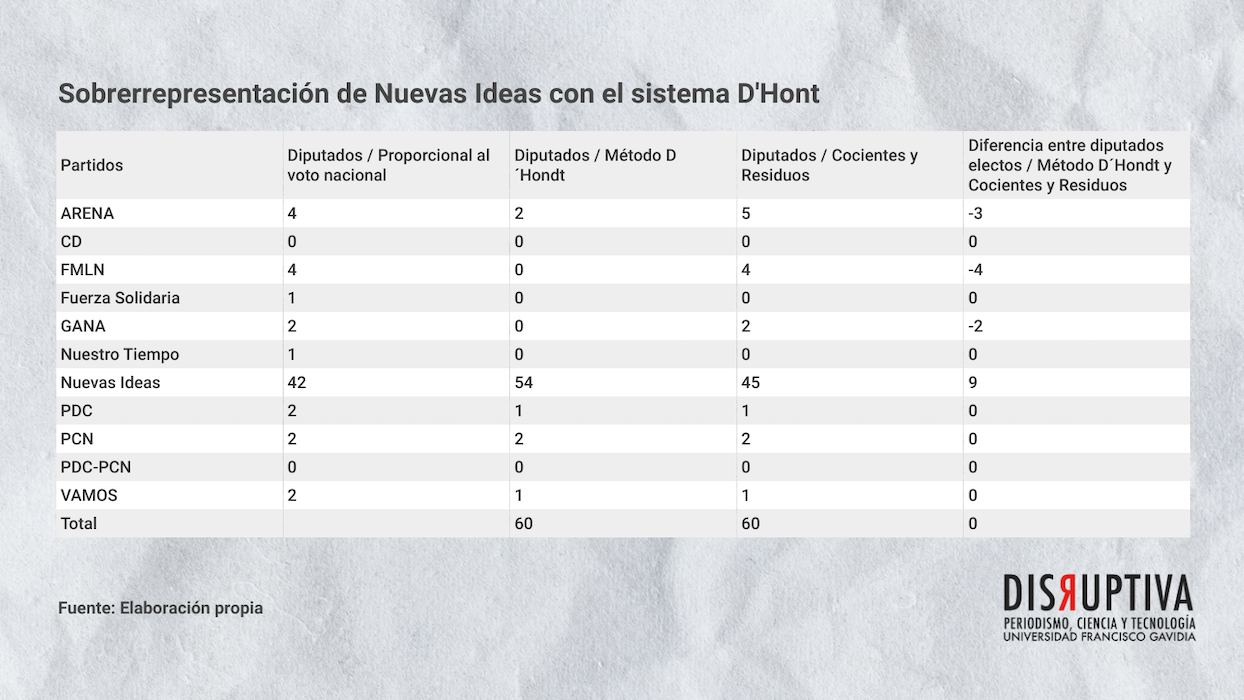 Sobrerrepresentación de Nuevas Ideas con el sistema D'Hont

| Partidos | Diputados / Proporcional al voto nacional | Diputados / Método D ´Hondt | Diputados / Cocientes y Residuos | Diferencia entre diputados electos / Método D´Hondt y Cocientes y Residuos |
|---|---|---|---|---|
| ARENA | 4 | 2 | 5 | -3 |
| CD | 0 | 0 | 0 | 0 |
| FMLN | 4 | 0 | 4 | -4 |
| Fuerza Solidaria | 1 | 0 | 0 | 0 |
| GANA | 2 | 0 | 2 | -2 |
| Nuestro Tiempo | 1 | 0 | 0 | 0 |
| Nuevas Ideas | 42 | 54 | 45 | 9 |
| PDC | 2 | 1 | 1 | 0 |
| PCN | 2 | 2 | 2 | 0 |
| PDC-PCN | 0 | 0 | 0 | 0 |
| VAMOS | 2 | 1 | 1 | 0 |
| Total | | 60 | 60 | 0 |

Fuente: Elaboración propia

DISRUPTIVA
PERIODISMO, CIENCIA Y TECNOLOGÍA
UNIVERSIDAD FRANCISCO GAVIDIA